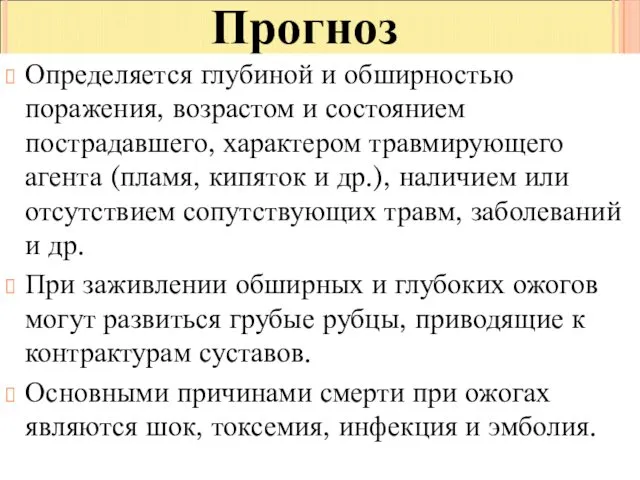 Прогноз

Определяется глубиной и обширностью поражения, возрастом и состоянием пострадавшего, характером травмирующего агента (пламя, кипяток и др.), наличием или отсутствием сопутствующих травм, заболеваний и др.

При заживлении обширных и глубоких ожогов могут развиться грубые рубцы, приводящие к контрактурам суставов.

Основными причинами смерти при ожогах являются шок, токсемия, инфекция и эмболия.